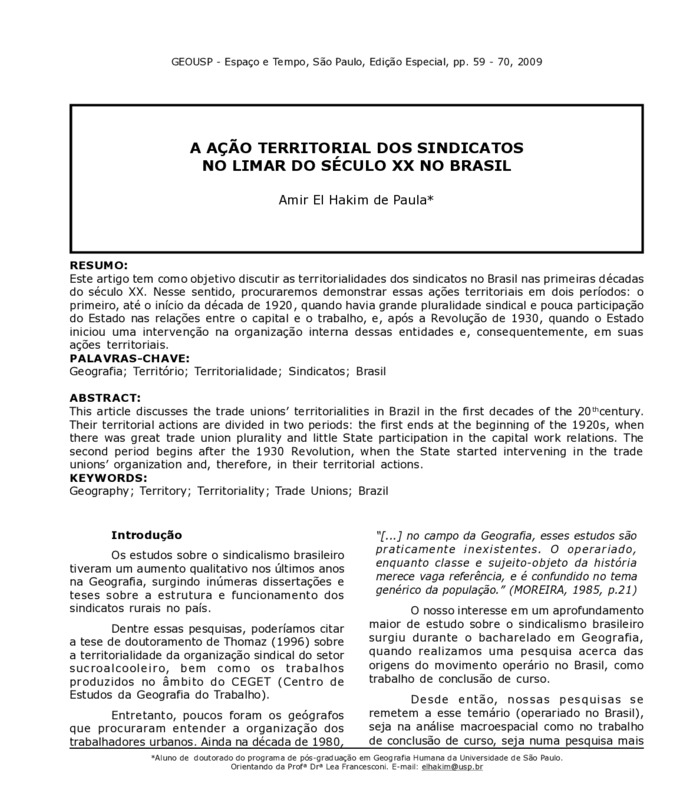 GEOUSP - Espaço e Tempo, São Paulo, Edição Especial, pp. 59 - 70, 2009

A AÇÃO TERRITORIAL DOS SINDICATOS
NO LIMAR DO SÉCULO XX NO BRASIL

Amir El Hakim de Paula*

RESUMO:
Este artigo tem como objetivo discutir as territorialidades dos sindicatos no Brasil nas primeiras décadas do século XX. Nesse sentido, procuraremos demonstrar essas ações territoriais em dois períodos: o primeiro, até o início da década de 1920, quando havia grande pluralidade sindical e pouca participação do Estado nas relações entre o capital e o trabalho, e, após a Revolução de 1930, quando o Estado iniciou uma intervenção na organização interna dessas entidades e, consequentemente, em suas ações territoriais.
PALAVRAS-CHAVE:
Geografia; Território; Territorialidade; Sindicatos; Brasil

ABSTRACT:
This article discusses the trade unions' territorialities in Brazil in the first decades of the 20$^{th}$century. Their territorial actions are divided in two periods: the first ends at the beginning of the 1920s, when there was great trade union plurality and little State participation in the capital work relations. The second period begins after the 1930 Revolution, when the State started intervening in the trade unions' organization and, therefore, in their territorial actions.
KEYWORDS:
Geography; Territory; Territoriality; Trade Unions; Brazil

Introdução

Os estudos sobre o sindicalismo brasileiro tiveram um aumento qualitativo nos últimos anos na Geografia, surgindo inúmeras dissertações e teses sobre a estrutura e funcionamento dos sindicatos rurais no país.

Dentre essas pesquisas, poderíamos citar a tese de doutoramento de Thomaz (1996) sobre a territorialidade da organização sindical do setor sucroalcooleiro, bem como os trabalhos produzidos no âmbito do CEGET (Centro de Estudos da Geografia do Trabalho).

Entretanto, poucos foram os geógrafos que procuraram entender a organização dos trabalhadores urbanos. Ainda na década de 1980,

"[...] no campo da Geografia, esses estudos são praticamente inexistentes. O operariado, enquanto classe e sujeito-objeto da história merece vaga referência, e é confundido no tema genérico da população." (MOREIRA, 1985, p.21)

O nosso interesse em um aprofundamento maior de estudo sobre o sindicalismo brasileiro surgiu durante o bacharelado em Geografia, quando realizamos uma pesquisa acerca das origens do movimento operário no Brasil, como trabalho de conclusão de curso.

Desde então, nossas pesquisas se remetem a esse temário (operariado no Brasil), seja na análise macroespacial como no trabalho de conclusão de curso, seja numa pesquisa mais

*Aluno de doutorado do programa de pós-graduação em Geografia Humana da Universidade de São Paulo. Orientando da Profª Drª Lea Francesconi. E-mail: elhakim@usp.br